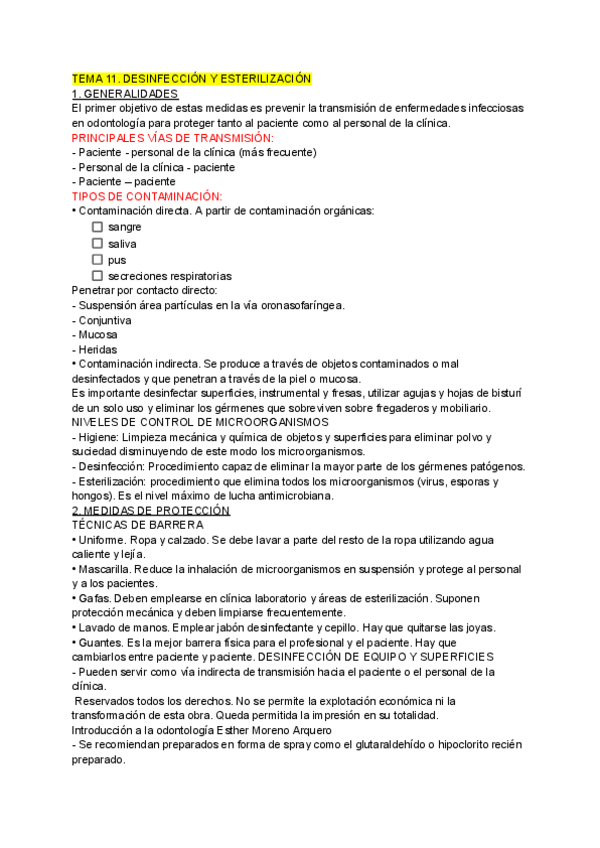 TEMA 11. DESINFECCIÓN Y ESTERILIZACIÓN
1. GENERALIDADES
El primer objetivo de estas medidas es prevenir la transmisión de enfermedades infecciosas en odontología para proteger tanto al paciente como al personal de la clínica.
PRINCIPALES VÍAS DE TRANSMISIÓN:
- Paciente - personal de la clínica (más frecuente)
- Personal de la clínica - paciente
- Paciente – paciente
TIPOS DE CONTAMINACIÓN:
• Contaminación directa. A partir de contaminación orgánicas:
☐ sangre
☐ saliva
☐ pus
☐ secreciones respiratorias
Penetrar por contacto directo:
- Suspensión área partículas en la vía oronasofaríngea.
- Conjuntiva
- Mucosa
- Heridas
• Contaminación indirecta. Se produce a través de objetos contaminados o mal desinfectados y que penetran a través de la piel o mucosa.
Es importante desinfectar superficies, instrumental y fresas, utilizar agujas y hojas de bisturí de un solo uso y eliminar los gérmenes que sobreviven sobre fregaderos y mobiliario.
NIVELES DE CONTROL DE MICROORGANISMOS
- Higiene: Limpieza mecánica y química de objetos y superficies para eliminar polvo y suciedad disminuyendo de este modo los microorganismos.
- Desinfección: Procedimiento capaz de eliminar la mayor parte de los gérmenes patógenos.
- Esterilización: procedimiento que elimina todos los microorganismos (virus, esporas y hongos). Es el nivel máximo de lucha antimicrobiana.
2. MEDIDAS DE PROTECCIÓN
TÉCNICAS DE BARRERA
• Uniforme. Ropa y calzado. Se debe lavar a parte del resto de la ropa utilizando agua caliente y lejía.
• Mascarilla. Reduce la inhalación de microorganismos en suspensión y protege al personal y a los pacientes.
• Gafas. Deben emplearse en clínica laboratorio y áreas de esterilización. Suponen protección mecánica y deben limpiarse frecuentemente.
• Lavado de manos. Emplear jabón desinfectante y cepillo. Hay que quitarse las joyas.
• Guantes. Es la mejor barrera física para el profesional y el paciente. Hay que cambiarlos entre paciente y paciente. DESINFECCIÓN DE EQUIPO Y SUPERFICIES
- Pueden servir como vía indirecta de transmisión hacia el paciente o el personal de la clínica.
Reservados todos los derechos. No se permite la explotación económica ni la transformación de esta obra. Queda permitida la impresión en su totalidad.
Introducción a la odontología Esther Moreno Arquero
- Se recomiendan preparados en forma de spray como el glutaraldehído o hipoclorito recién preparado.